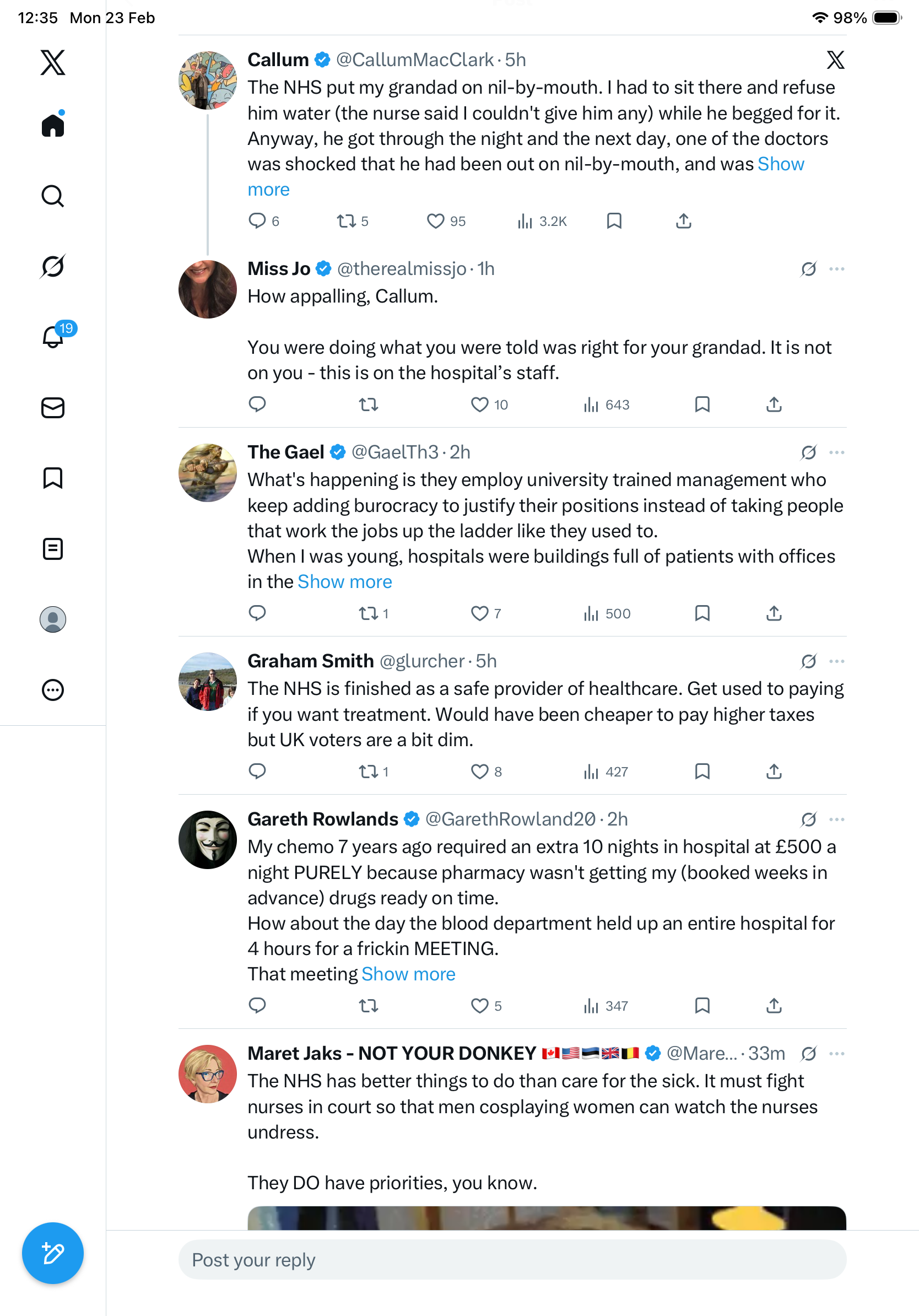 12:35 Mon 23 Feb

98%

19

Callum @CallumMacClark · 5h
The NHS put my grandad on nil-by-mouth. I had to sit there and refuse him water (the nurse said I couldn't give him any) while he begged for it. Anyway, he got through the night and the next day, one of the doctors was shocked that he had been out on nil-by-mouth, and was Show more

6 5 95 3.2K

Miss Jo @therealmissjo · 1h
How appalling, Callum.

You were doing what you were told was right for your grandad. It is not on you - this is on the hospital's staff.

10 643

The Gael @GaelTh3 · 2h
What's happening is they employ university trained management who keep adding burocracy to justify their positions instead of taking people that work the jobs up the ladder like they used to.
When I was young, hospitals were buildings full of patients with offices in the Show more

1 7 500

Graham Smith @glurcher · 5h
The NHS is finished as a safe provider of healthcare. Get used to paying if you want treatment. Would have been cheaper to pay higher taxes but UK voters are a bit dim.

1 8 427

Gareth Rowlands @GarethRowland20 · 2h
My chemo 7 years ago required an extra 10 nights in hospital at £500 a night PURELY because pharmacy wasn't getting my (booked weeks in advance) drugs ready on time.
How about the day the blood department held up an entire hospital for 4 hours for a frickin MEETING.
That meeting Show more

5 347

Maret Jaks - NOT YOUR DONKEY 🇨🇦🇺🇸🇪🇪🇬🇧🇧🇪 @Mare... · 33m
The NHS has better things to do than care for the sick. It must fight nurses in court so that men cosplaying women can watch the nurses undress.

They DO have priorities, you know.

Post your reply